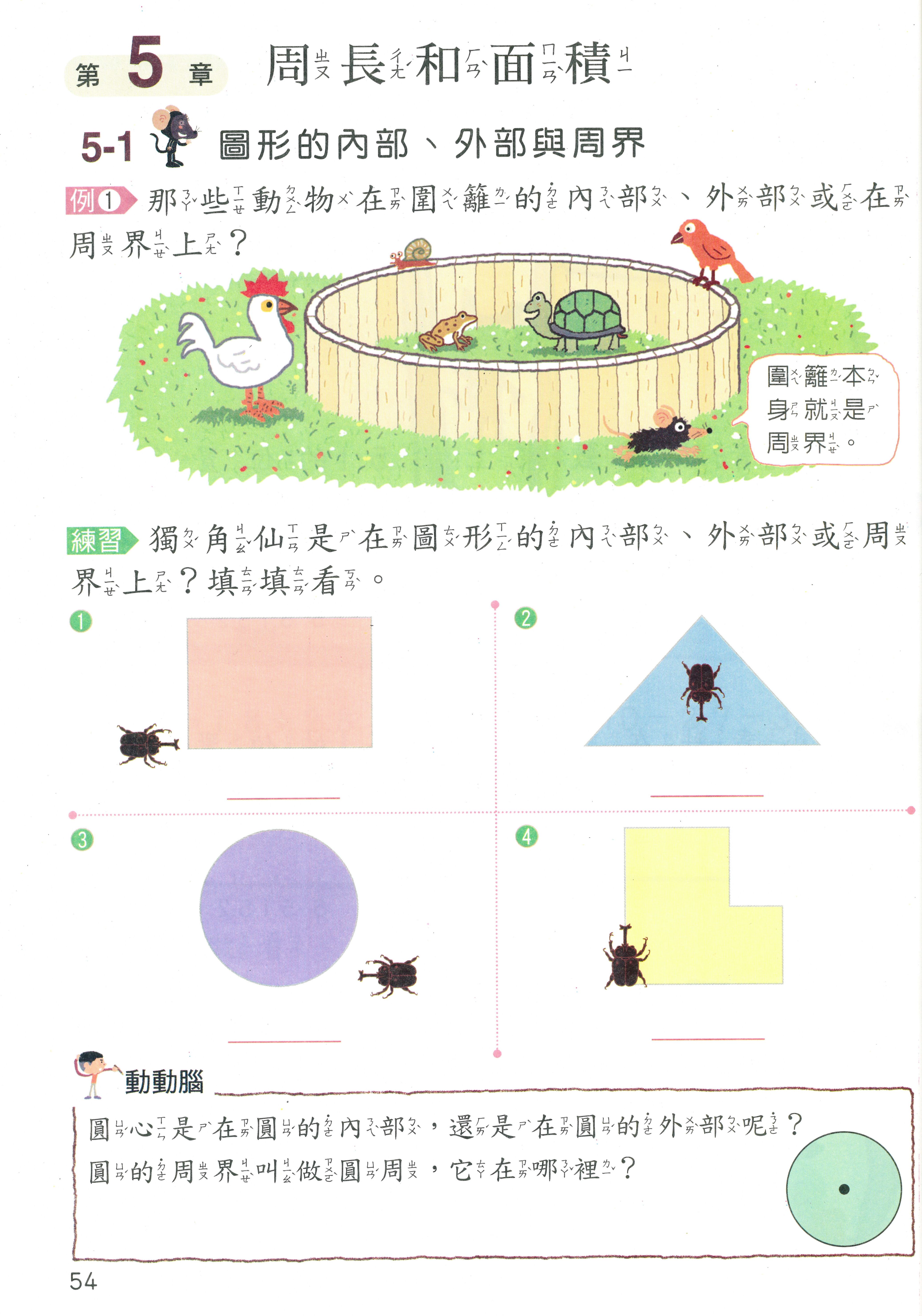 第 5 章 周長和面積

5-1 圖形的內部、外部與周界

例1 那些動物在圍籬的內部、外部或在周界上？

圍籬本身就是周界。

練習 獨角仙是在圖形的內部、外部或周界上？填填看。

1

2

3

4

動動腦

圓心是在圓的內部，還是在圓的外部呢？
圓的周界叫做圓周，它在哪裡？

54